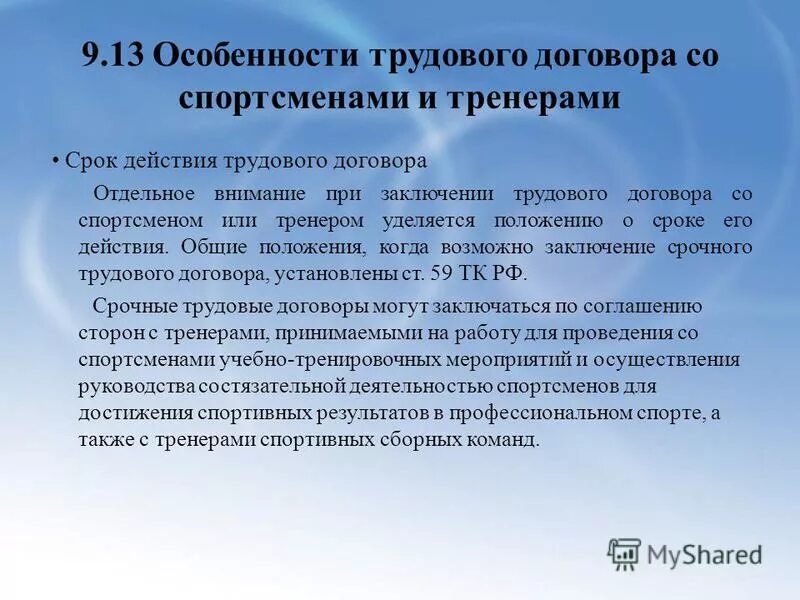 9.13 Особенности трудового договора со спортсменами и тренерами

• Срок действия трудового договора

Отдельное внимание при заключении трудового договора со спортсменом или тренером уделяется положению о сроке его действия. Общие положения, когда возможно заключение срочного трудового договора, установлены ст. 59 ТК РФ.

Срочные трудовые договоры могут заключаться по соглашению сторон с тренерами, принимаемыми на работу для проведения со спортсменами учебно-тренировочных мероприятий и осуществления руководства состязательной деятельностью спортсменов для достижения спортивных результатов в профессиональном спорте, а также с тренерами спортивных сборных команд.

MyShared